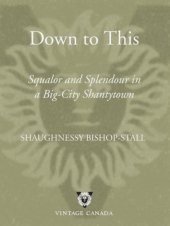 Down to This

Squalor and Splendour in a Big-City Shantytown

SHAUGHNESSY BISHOP-STALL

VINTAGE CANADA